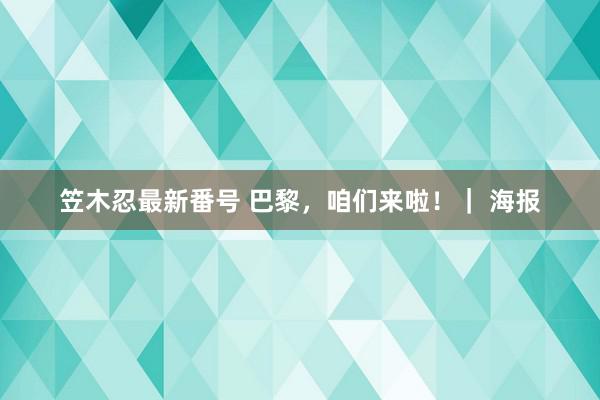 笠木忍最新番号 巴黎，咱们来啦！ ｜ 海报